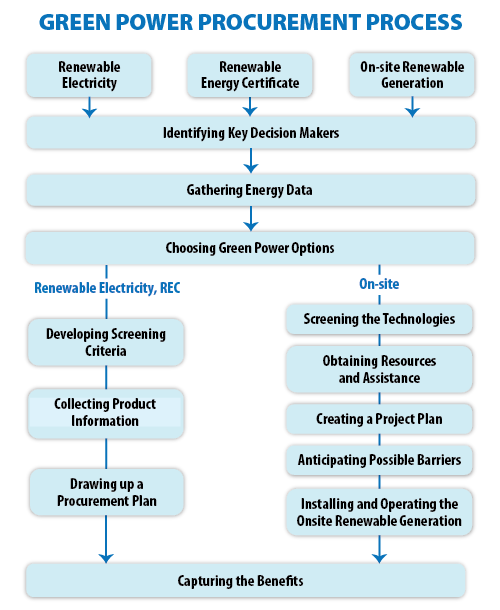 GREEN POWER PROCUREMENT PROCESS

Renewable Electricity

Renewable Energy Certificate

On-site Renewable Generation

Identifying Key Decision Makers

Gathering Energy Data

Choosing Green Power Options

Renewable Electricity, REC

Developing Screening Criteria

Collecting Product Information

Drawing up a Procurement Plan

On-site

Screening the Technologies

Obtaining Resources and Assistance

Creating a Project Plan

Anticipating Possible Barriers

Installing and Operating the Onsite Renewable Generation

Capturing the Benefits